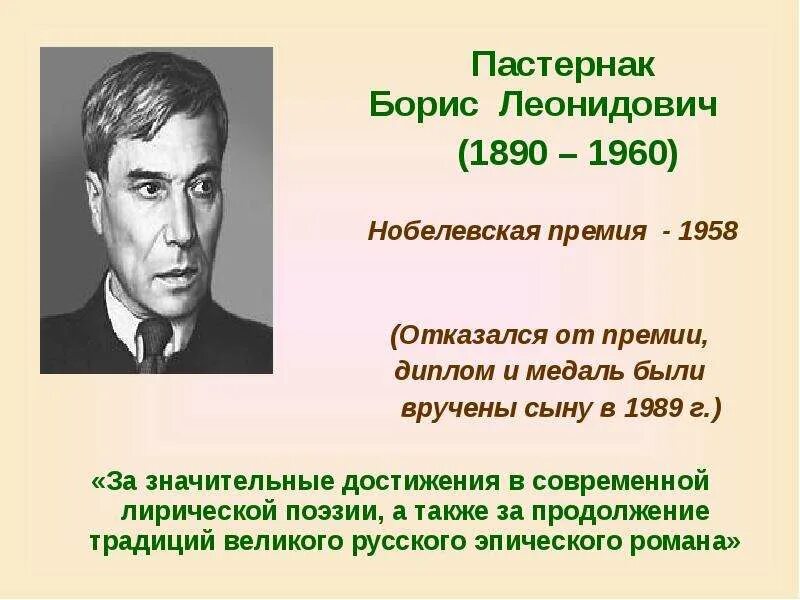 Пастернак
Борис Леонидович
(1890 – 1960)

Нобелевская премия - 1958

(Отказался от премии, диплом и медаль были вручены сыну в 1989 г.)

«За значительные достижения в современной лирической поэзии, а также за продолжение традиций великого русского эпического романа»